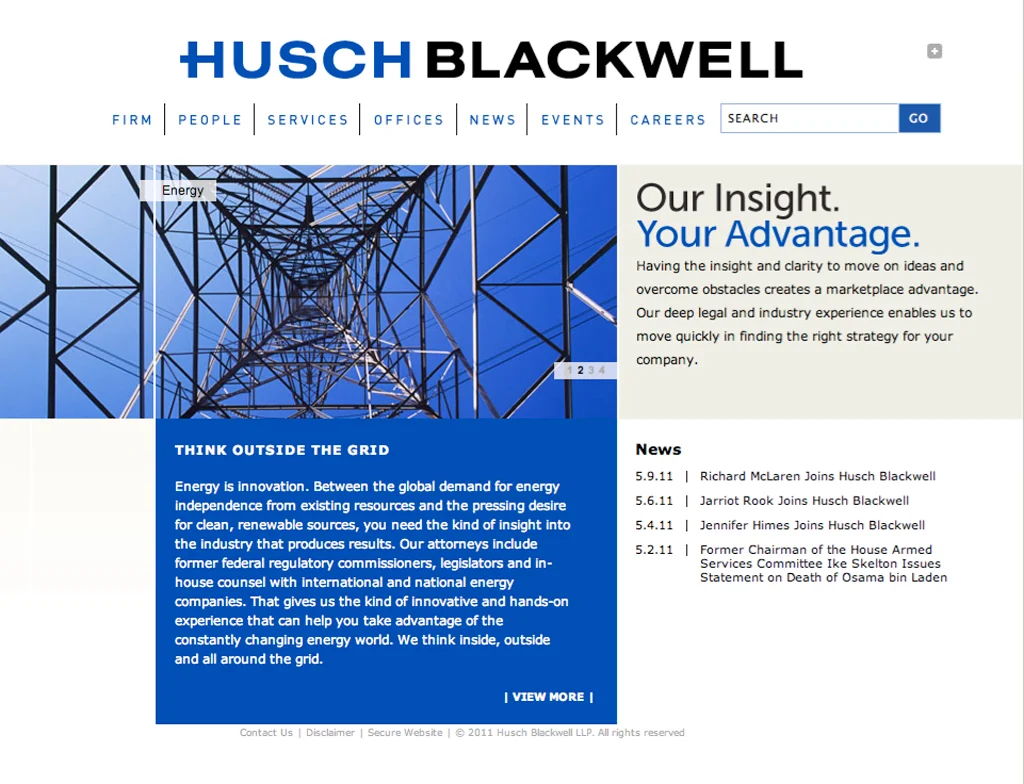 HUSCH BLACKWELL

FIRM | PEOPLE | SERVICES | OFFICES | NEWS | EVENTS | CAREERS

SEARCH GO

Energy

1 2 3 4

Our Insight.
Your Advantage.

Having the insight and clarity to move on ideas and overcome obstacles creates a marketplace advantage. Our deep legal and industry experience enables us to move quickly in finding the right strategy for your company.

THINK OUTSIDE THE GRID

Energy is innovation. Between the global demand for energy independence from existing resources and the pressing desire for clean, renewable sources, you need the kind of insight into the industry that produces results. Our attorneys include former federal regulatory commissioners, legislators and in-house counsel with international and national energy companies. That gives us the kind of innovative and hands-on experience that can help you take advantage of the constantly changing energy world. We think inside, outside and all around the grid.

| VIEW MORE |

News

5.9.11 | Richard McLaren Joins Husch Blackwell

5.6.11 | Jarriot Rook Joins Husch Blackwell

5.4.11 | Jennifer Himes Joins Husch Blackwell

5.2.11 | Former Chairman of the House Armed Services Committee Ike Skelton Issues Statement on Death of Osama bin Laden

Contact Us | Disclaimer | Secure Website | © 2011 Husch Blackwell LLP. All rights reserved